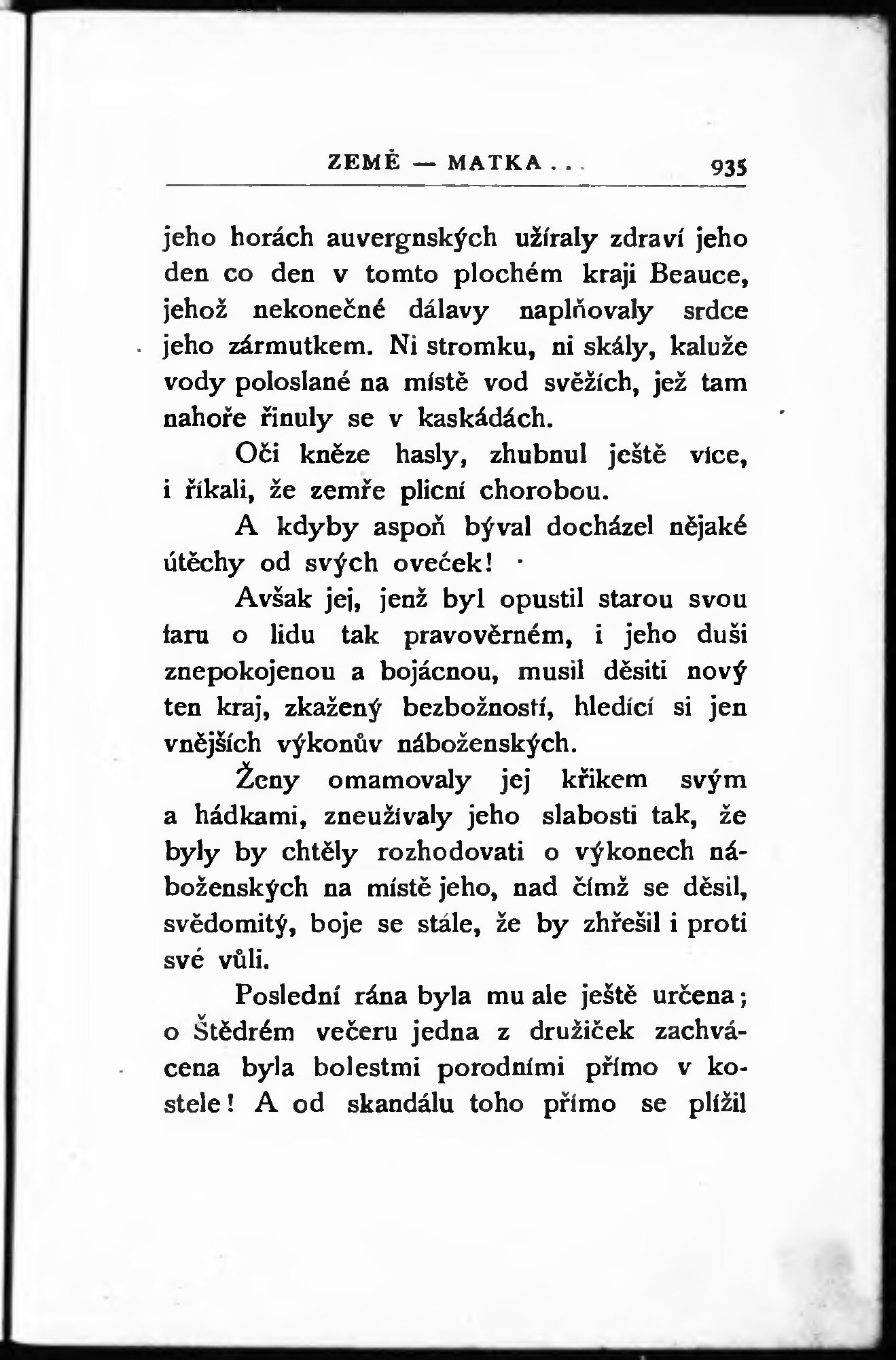 ZEMĚ — MATKA . . . 935

jeho horách auvergnských užíraly zdraví jeho den co den v tomto plochém kraji Beauce, jehož nekonečné dálavy naplňovaly srdce jeho zármutkem. Ni stromku, ni skály, kaluže vody poloslané na místě vod svěžích, jež tam nahoře řinuly se v kaskádách.

Oči kněze hasly, zhubnul ještě více, i říkali, že zemře plicní chorobou.

A kdyby aspoň býval docházel nějaké útěchy od svých oveček!

Avšak jej, jenž byl opustil starou svou faru o lidu tak pravověrném, i jeho duši znepokojenou a bojácnou, musil děsiti nový ten kraj, zkažený bezbožností, hledící si jen vnějších výkonův náboženských.

Ženy omamovaly jej křikem svým a hádkami, zneužívaly jeho slabosti tak, že byly by chtěly rozhodovati o výkonech náboženských na místě jeho, nad čímž se děsil, svědomitý, boje se stále, že by zhřešil i proti své vůli.

Poslední rána byla mu ale ještě určena; o Štědrém večeru jedna z družiček zachvácena byla bolestmi porodními přímo v kostele! A od skandálu toho přímo se plížil